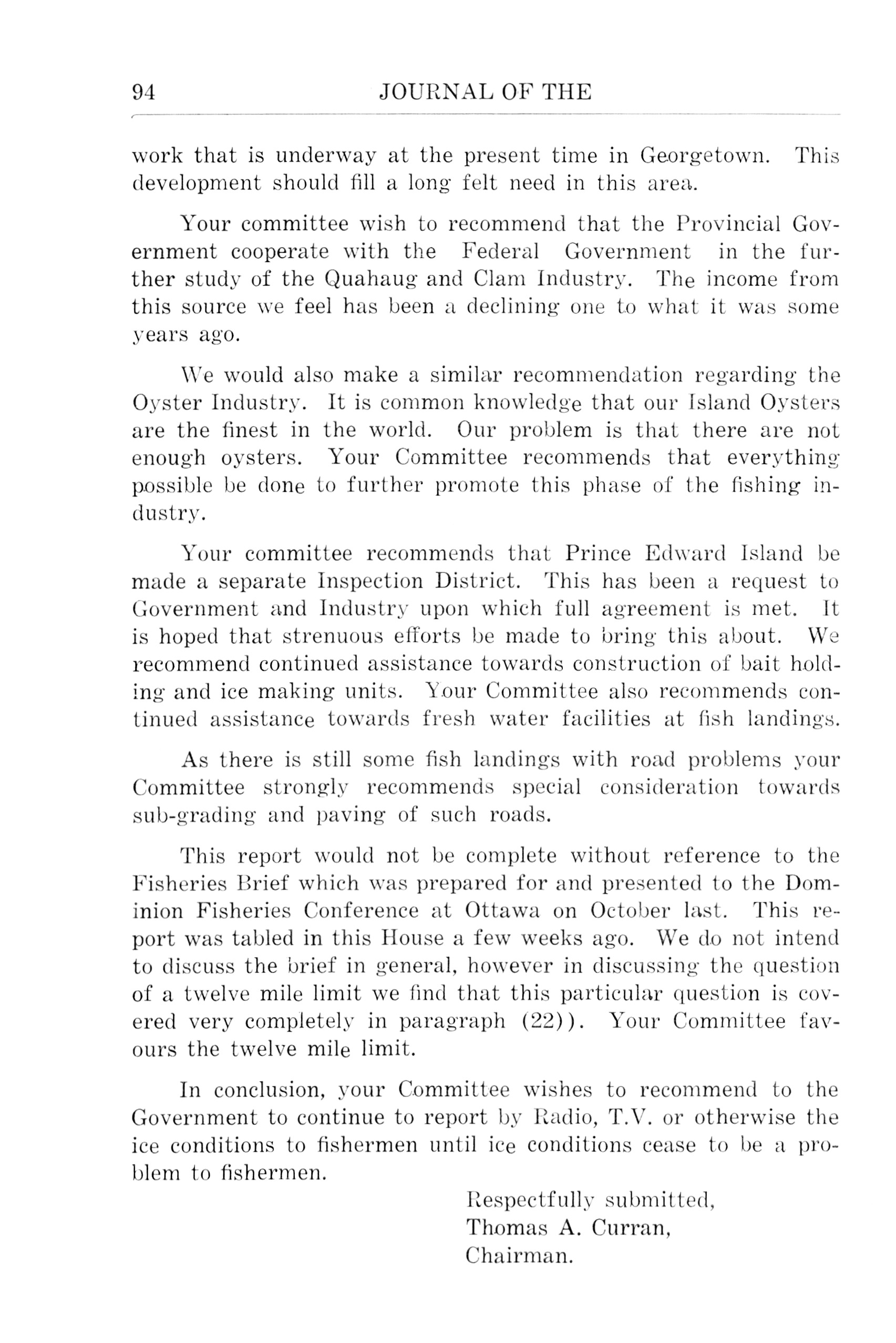 94 JOURNAL OF THE

work that is underway at the present time in Georgetown. This development should fill a long felt need in this area.

Your committee wish to recommend that the Provincial Government cooperate with the Federal Government in the further study of the Quahaug and Clam Industry. The income from this source we feel has been a declining one to what it was some years ago.

We would also make a similar recommendation regarding the Oyster Industry. It is common knowledge that our Island Oysters are the finest in the world. Our problem is that there are not enough oysters. Your Committee recommends that everything possible be done to further promote this phase of the fishing industry.

Your committee recommends that Prince Edward Island be made a separate Inspection District. This has been a request to Government and Industry upon which full agreement is met. It is hoped that strenuous efforts be made to bring this about. We recommend continued assistance towards construction of bait holding and ice making units. Your Committee also recommends continued assistance towards fresh water facilities at fish landings.

As there is still some fish landings with road problems your Committee strongly recommends special consideration towards sub-grading and paving of such roads.

This report would not be complete without reference to the Fisheries Brief which was prepared for and presented to the Dominion Fisheries Conference at Ottawa on October last. This report was tabled in this House a few weeks ago. We do not intend to discuss the brief in general, however in discussing the question of a twelve mile limit we find that this particular question is covered very completely in paragraph (22)). Your Committee favours the twelve mile limit.

In conclusion, your Committee wishes to recommend to the Government to continue to report by Radio, T.V. or otherwise the ice conditions to fishermen until ice conditions cease to be a problem to fishermen.

Respectfully submitted,
Thomas A. Curran,
Chairman.